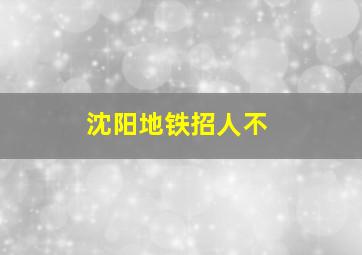 沈阳地铁招人不